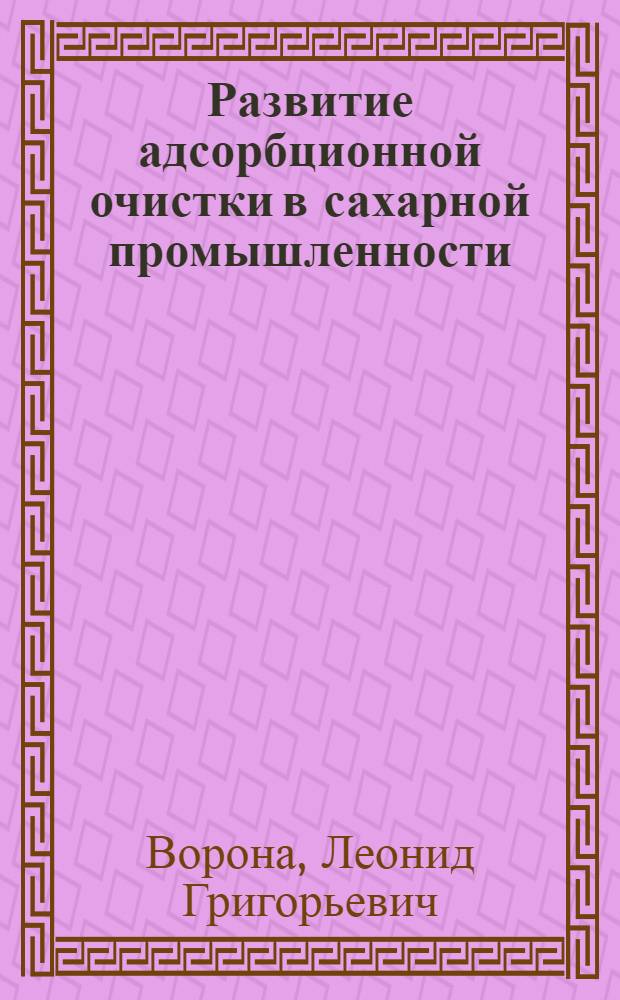 Развитие адсорбционной очистки в сахарной промышленности

Ворона, Леонид Григорьевич